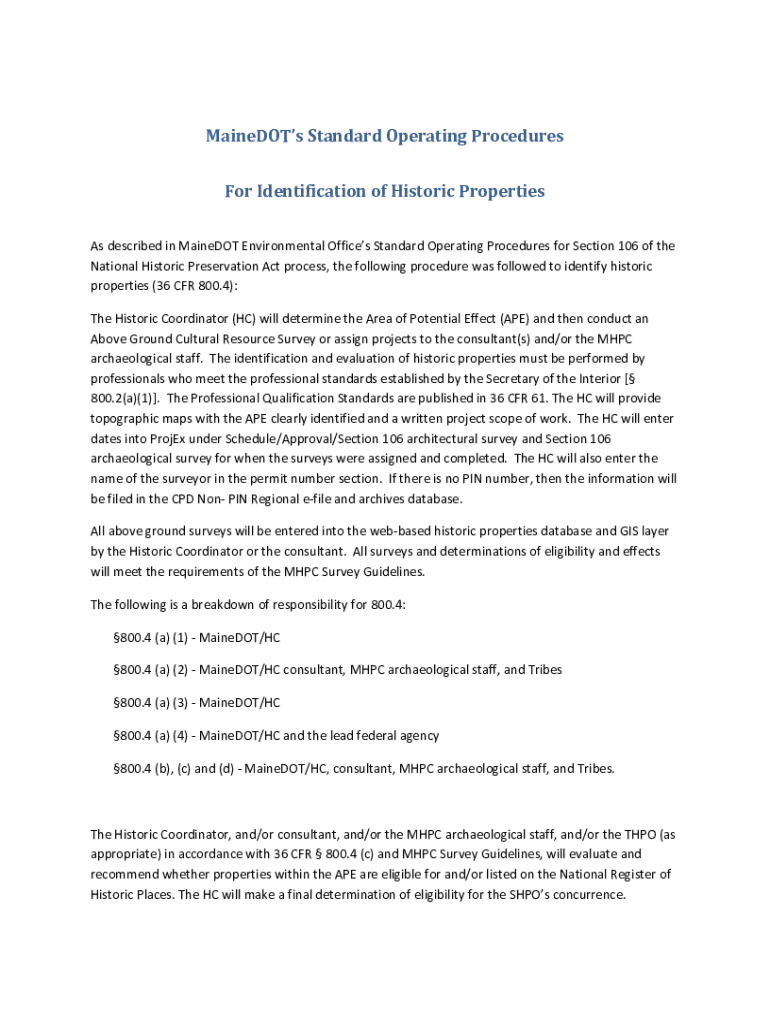 MaineDOT's Standard Operating Procedures

For Identification of Historic Properties

As described in MaineDOT Environmental Office's Standard Operating Procedures for Section 106 of the National Historic Preservation Act process, the following procedure was followed to identify historic properties (36 CFR 800.4):

The Historic Coordinator (HC) will determine the Area of Potential Effect (APE) and then conduct an Above Ground Cultural Resource Survey or assign projects to the consultant(s) and/or the MHPC archaeological staff. The identification and evaluation of historic properties must be performed by professionals who meet the professional standards established by the Secretary of the Interior [§ 800.2(a)(1)]. The Professional Qualification Standards are published in 36 CFR 61. The HC will provide topographic maps with the APE clearly identified and a written project scope of work. The HC will enter dates into ProjEx under Schedule/Approval/Section 106 architectural survey and Section 106 archaeological survey for when the surveys were assigned and completed. The HC will also enter the name of the surveyor in the permit number section. If there is no PIN number, then the information will be filed in the CPD Non- PIN Regional e-file and archives database.

All above ground surveys will be entered into the web-based historic properties database and GIS layer by the Historic Coordinator or the consultant. All surveys and determinations of eligibility and effects will meet the requirements of the MHPC Survey Guidelines.

The following is a breakdown of responsibility for 800.4:

§800.4 (a) (1) - MaineDOT/HC

§800.4 (a) (2) - MaineDOT/HC consultant, MHPC archaeological staff, and Tribes

§800.4 (a) (3) - MaineDOT/HC

§800.4 (a) (4) - MaineDOT/HC and the lead federal agency

§800.4 (b), (c) and (d) - MaineDOT/HC, consultant, MHPC archaeological staff, and Tribes.

The Historic Coordinator, and/or consultant, and/or the MHPC archaeological staff, and/or the THPO (as appropriate) in accordance with 36 CFR § 800.4 (c) and MHPC Survey Guidelines, will evaluate and recommend whether properties within the APE are eligible for and/or listed on the National Register of Historic Places. The HC will make a final determination of eligibility for the SHPO's concurrence.